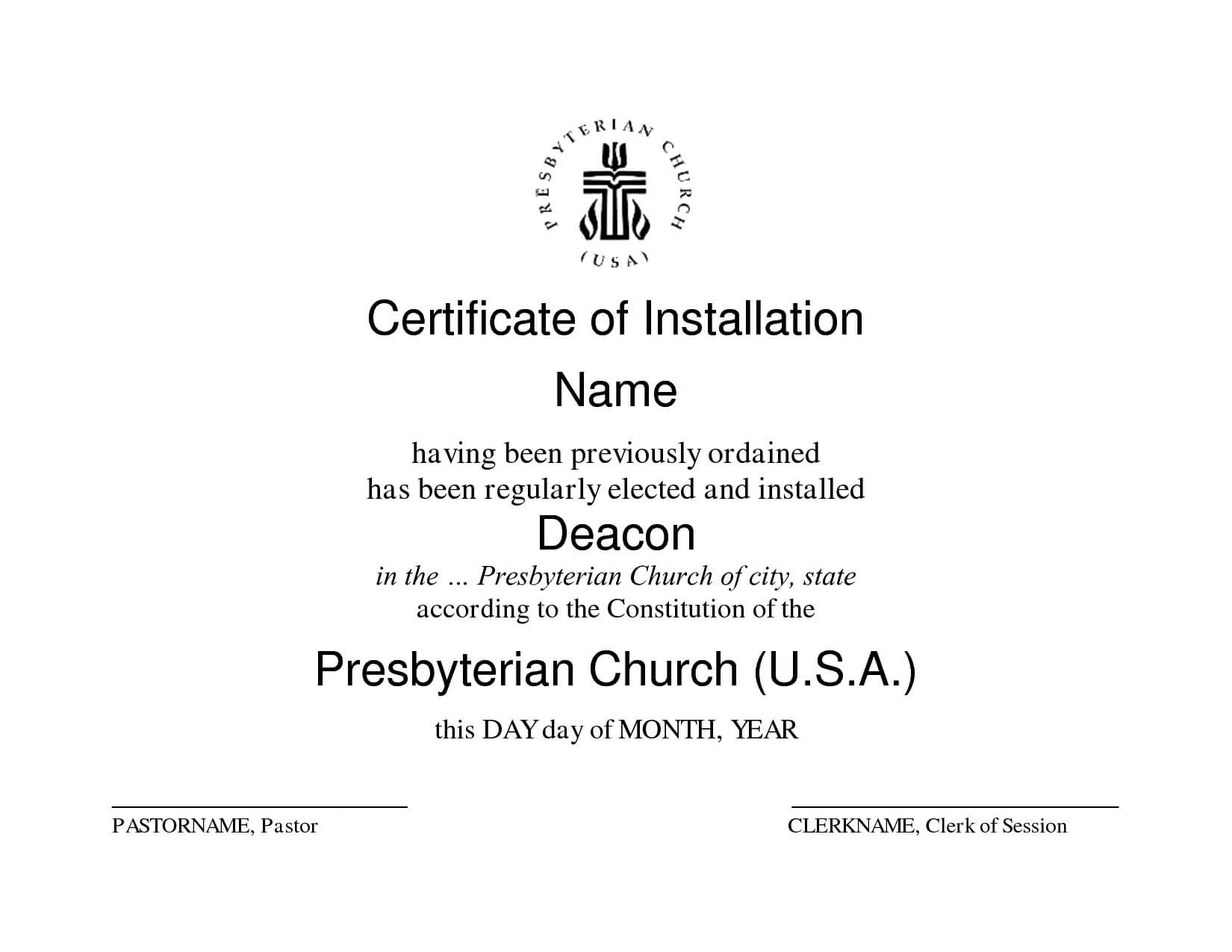 PRESBYTERIAN CHURCH
(USA)

Certificate of Installation

Name

having been previously ordained
has been regularly elected and installed

Deacon

in the ... Presbyterian Church of city, state
according to the Constitution of the

Presbyterian Church (U.S.A.)

this DAY day of MONTH, YEAR

PASTORNAME, Pastor

CLERKNAME, Clerk of Session